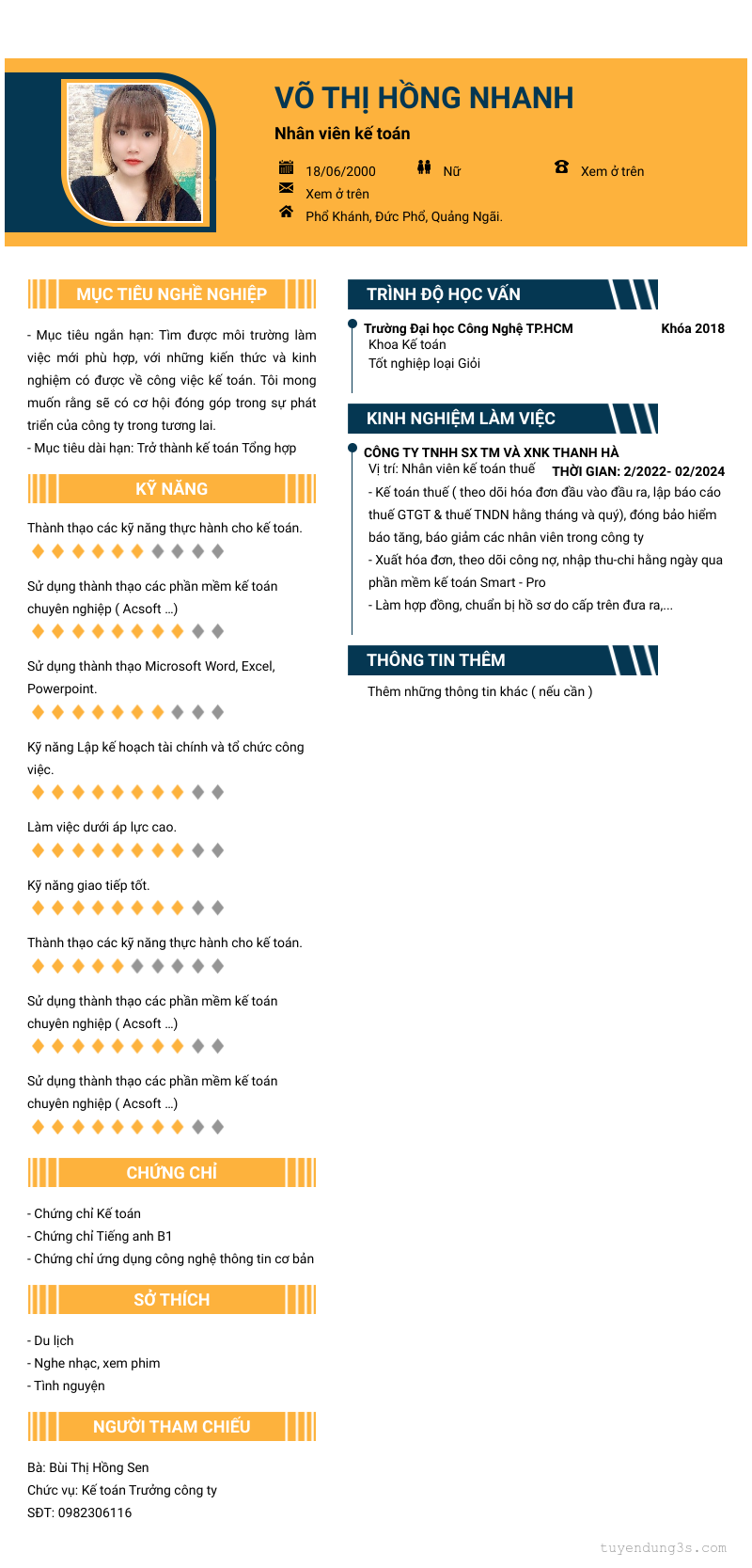 VÕ THỊ HỒNG NHANH

Nhân viên kế toán

18/06/2000

Nữ

Xem ở trên

Xem ở trên

Phổ Khánh, Đức Phổ, Quảng Ngãi.

MỤC TIÊU NGHỀ NGHIỆP

- Mục tiêu ngắn hạn: Tìm được môi trường làm việc mới phù hợp, với những kiến thức và kinh nghiệm có được về công việc kế toán. Tôi mong muốn rằng sẽ có cơ hội đóng góp trong sự phát triển của công ty trong tương lai.
- Mục tiêu dài hạn: Trở thành kế toán Tổng hợp

KỸ NĂNG

Thành thạo các kỹ năng thực hành cho kế toán.

Sử dụng thành thạo các phần mềm kế toán chuyên nghiệp ( Acsoft ...)

Sử dụng thành thạo Microsoft Word, Excel, Powerpoint.

Kỹ năng Lập kế hoạch tài chính và tổ chức công việc.

Làm việc dưới áp lực cao.

Kỹ năng giao tiếp tốt.

Thành thạo các kỹ năng thực hành cho kế toán.

Sử dụng thành thạo các phần mềm kế toán chuyên nghiệp ( Acsoft ...)

Sử dụng thành thạo các phần mềm kế toán chuyên nghiệp ( Acsoft ...)

CHỨNG CHỈ

- Chứng chỉ Kế toán
- Chứng chỉ Tiếng anh B1
- Chứng chỉ ứng dụng công nghệ thông tin cơ bản

SỞ THÍCH

- Du lịch
- Nghe nhạc, xem phim
- Tình nguyện

NGƯỜI THAM CHIẾU

Bà: Bùi Thị Hồng Sen
Chức vụ: Kế toán Trưởng công ty
SĐT: 0982306116

TRÌNH ĐỘ HỌC VẤN

Trường Đại học Công Nghệ TP.HCM
Khóa 2018
Khoa Kế toán
Tốt nghiệp loại Giỏi

KINH NGHIỆM LÀM VIỆC

CÔNG TY TNHH SX TM VÀ XNK THANH HÀ
Vị trí: Nhân viên kế toán thuế
THỜI GIAN: 2/2022- 02/2024
- Kế toán thuế ( theo dõi hóa đơn đầu vào đầu ra, lập báo cáo thuế GTGT & thuế TNDN hằng tháng và quý), đóng bảo hiểm báo tăng, báo giảm các nhân viên trong công ty
- Xuất hóa đơn, theo dõi công nợ, nhập thu-chi hằng ngày qua phần mềm kế toán Smart - Pro
- Làm hợp đồng, chuẩn bị hồ sơ do cấp trên đưa ra,...

THÔNG TIN THÊM

Thêm những thông tin khác ( nếu cần )

tuyendung3s.com